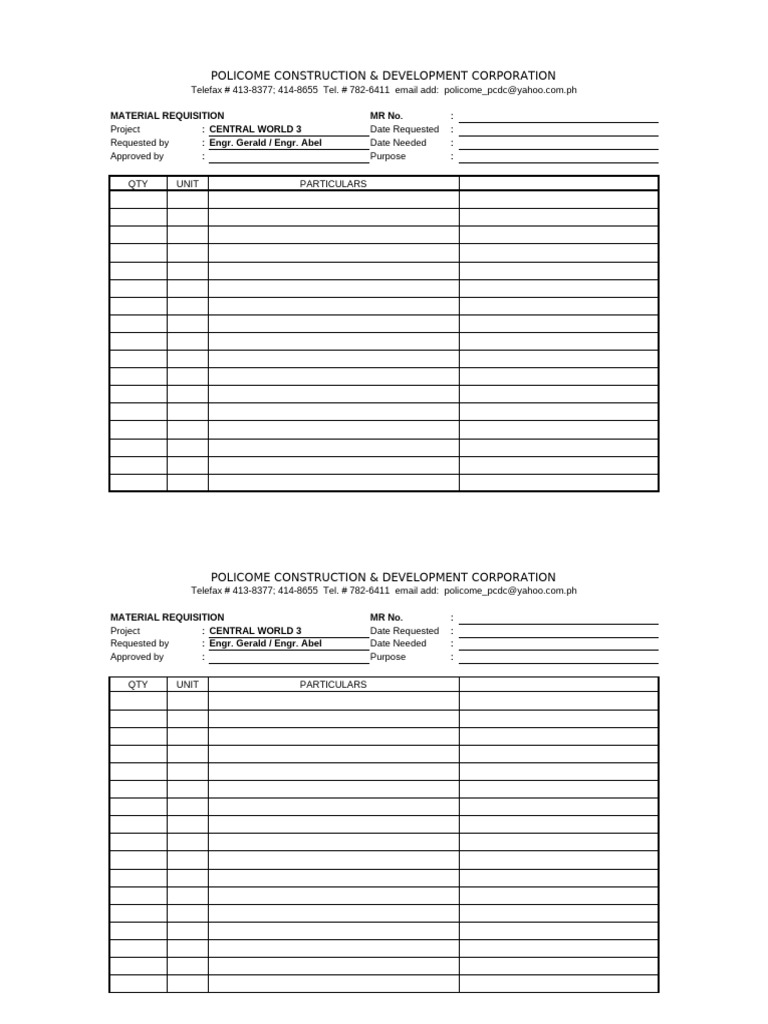 POLICOME CONSTRUCTION & DEVELOPMENT CORPORATION
Telefax # 413-8377; 414-8655 Tel. # 782-6411 email add: policome_pcdc@yahoo.com.ph

MATERIAL REQUISITION
Project : CENTRAL WORLD 3
Requested by : Engr. Gerald / Engr. Abel
Approved by :

MR No. :
Date Requested :
Date Needed :
Purpose :

| QTY | UNIT | PARTICULARS | |
|---|---|---|---|
| | | | |
| | | | |
| | | | |
| | | | |
| | | | |
| | | | |
| | | | |
| | | | |
| | | | |
| | | | |
| | | | |
| | | | |
| | | | |
| | | | |
| | | | |
| | | | |
| | | | |

POLICOME CONSTRUCTION & DEVELOPMENT CORPORATION
Telefax # 413-8377; 414-8655 Tel. # 782-6411 email add: policome_pcdc@yahoo.com.ph

MATERIAL REQUISITION
Project : CENTRAL WORLD 3
Requested by : Engr. Gerald / Engr. Abel
Approved by :

MR No. :
Date Requested :
Date Needed :
Purpose :

| QTY | UNIT | PARTICULARS | |
|---|---|---|---|
| | | | |
| | | | |
| | | | |
| | | | |
| | | | |
| | | | |
| | | | |
| | | | |
| | | | |
| | | | |
| | | | |
| | | | |
| | | | |
| | | | |
| | | | |
| | | | |
| | | | |